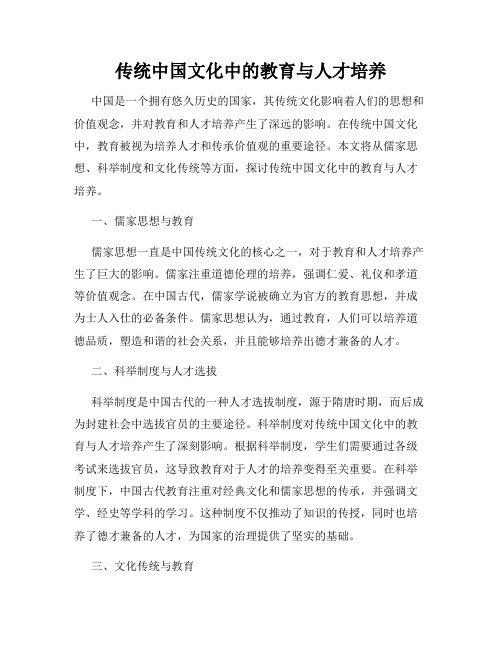 传统中国文化中的教育与人才培养

中国是一个拥有悠久历史的国家，其传统文化影响着人们的思想和价值观念，并对教育和人才培养产生了深远的影响。在传统中国文化中，教育被视为培养人才和传承价值观的重要途径。本文将从儒家思想、科举制度和文化传统等方面，探讨传统中国文化中的教育与人才培养。

一、儒家思想与教育

儒家思想一直是中国传统文化的核心之一，对于教育和人才培养产生了巨大的影响。儒家注重道德伦理的培养，强调仁爱、礼仪和孝道等价值观念。在中国古代，儒家学说被确立为官方的教育思想，并成为士人入仕的必备条件。儒家思想认为，通过教育，人们可以培养道德品质，塑造和谐的社会关系，并且能够培养出德才兼备的人才。

二、科举制度与人才选拔

科举制度是中国古代的一种人才选拔制度，源于隋唐时期，而后成为封建社会中选拔官员的主要途径。科举制度对传统中国文化中的教育与人才培养产生了深刻影响。根据科举制度，学生们需要通过各级考试来选拔官员，这导致教育对于人才的培养变得至关重要。在科举制度下，中国古代教育注重对经典文化和儒家思想的传承，并强调文学、经史等学科的学习。这种制度不仅推动了知识的传授，同时也培养了德才兼备的人才，为国家的治理提供了坚实的基础。

三、文化传统与教育